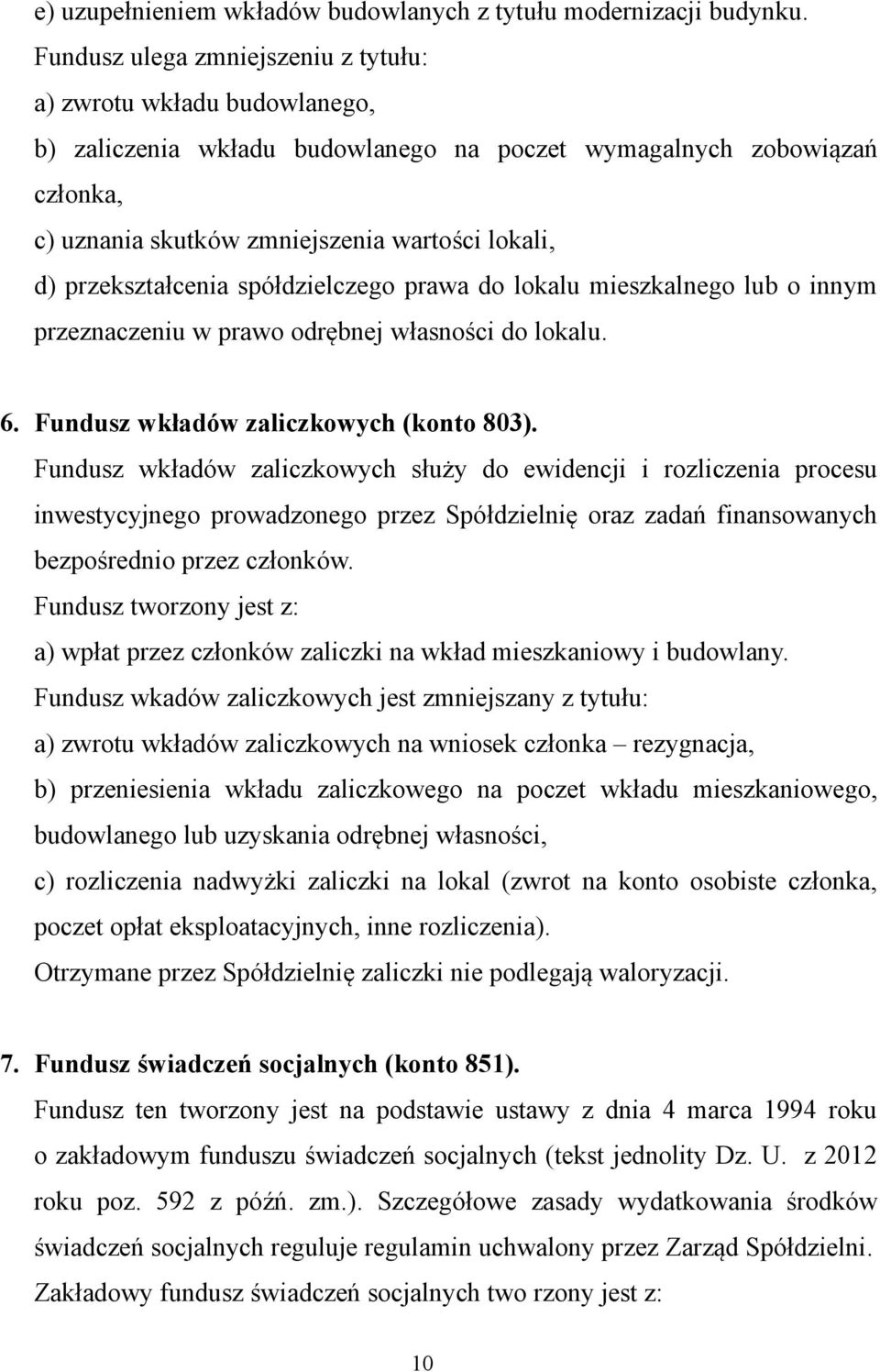 e) uzupełnieniem wkładów budowlanych z tytułu modernizacji budynku.
Fundusz ulega zmniejszeniu z tytułu:
a) zwrotu wkładu budowlanego,
b) zaliczenia wkładu budowlanego na poczet wymagalnych zobowiązań członka,
c) uznania skutków zmniejszenia wartości lokali,
d) przekształcenia spółdzielczego prawa do lokalu mieszkalnego lub o innym przeznaczeniu w prawo odrębnej własności do lokalu.

6. Fundusz wkładów zaliczkowych (konto 803).
Fundusz wkładów zaliczkowych służy do ewidencji i rozliczenia procesu inwestycyjnego prowadzonego przez Spółdzielnię oraz zadań finansowanych bezpośrednio przez członków.
Fundusz tworzony jest z:
a) wpłat przez członków zaliczki na wkład mieszkaniowy i budowlany.
Fundusz wkadów zaliczkowych jest zmniejszany z tytułu:
a) zwrotu wkładów zaliczkowych na wniosek członka – rezygnacja,
b) przeniesienia wkładu zaliczkowego na poczet wkładu mieszkaniowego, budowlanego lub uzyskania odrębnej własności,
c) rozliczenia nadwyżki zaliczki na lokal (zwrot na konto osobiste członka, poczet opłat eksploatacyjnych, inne rozliczenia).
Otrzymane przez Spółdzielnię zaliczki nie podlegają waloryzacji.

7. Fundusz świadczeń socjalnych (konto 851).
Fundusz ten tworzony jest na podstawie ustawy z dnia 4 marca 1994 roku o zakładowym funduszu świadczeń socjalnych (tekst jednolity Dz. U. z 2012 roku poz. 592 z późń. zm.). Szczegółowe zasady wydatkowania środków świadczeń socjalnych reguluje regulamin uchwalony przez Zarząd Spółdzielni.
Zakładowy fundusz świadczeń socjalnych two rzony jest z:

10